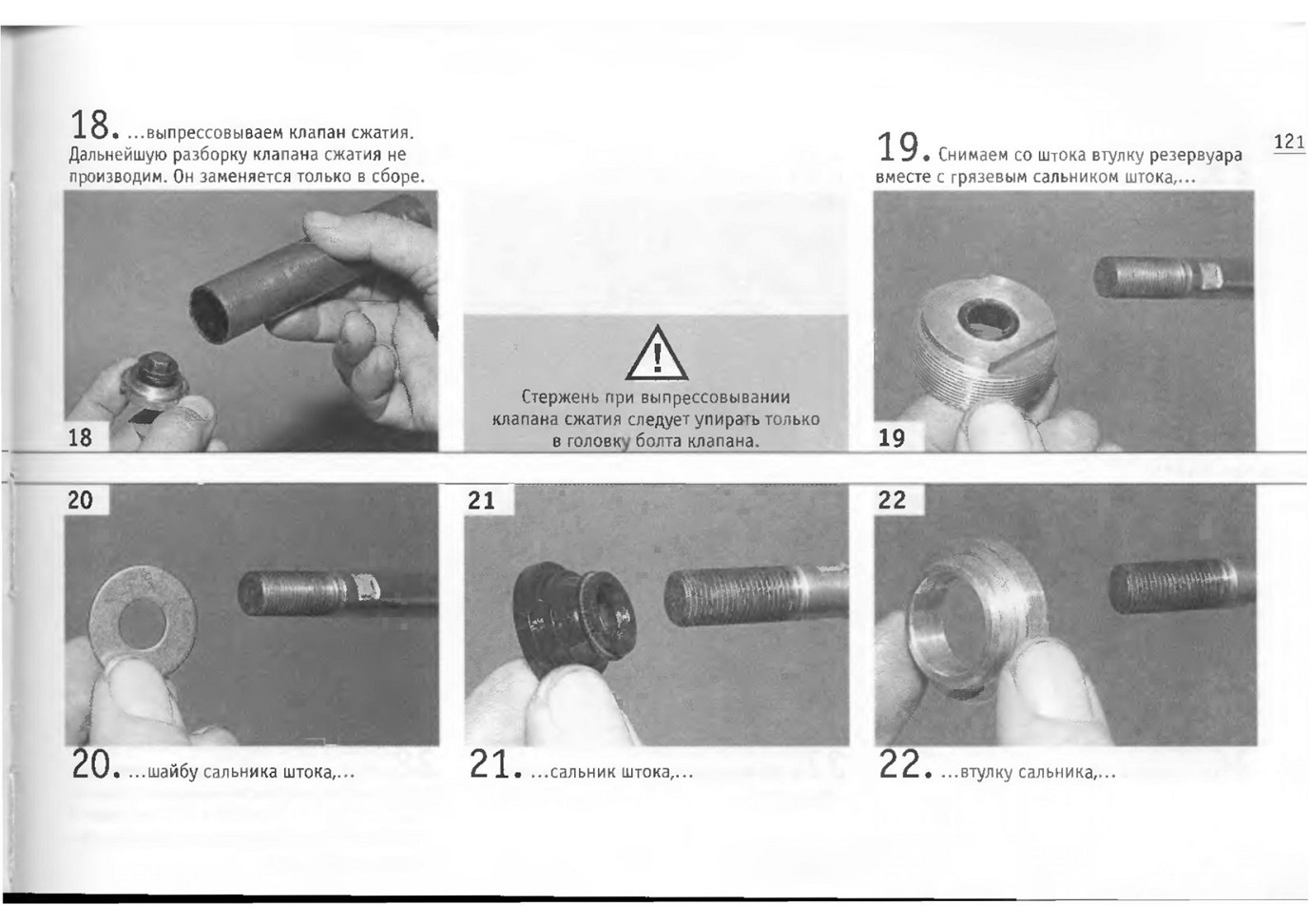 18. ...выпрессовываем клапан сжатия. Дальнейшую разборку клапана сжатия не производим. Он заменяется только в сборе.

18

Стержень при выпрессовывании клапана сжатия следует упирать только в головку болта клапана.

19. Снимаем со штока втулку резервуара вместе с грязевым сальником штока,...

121

19

20

21

22

20. ...шайбу сальника штока,...

21. ...сальник штока,...

22. ...втулку сальника,...